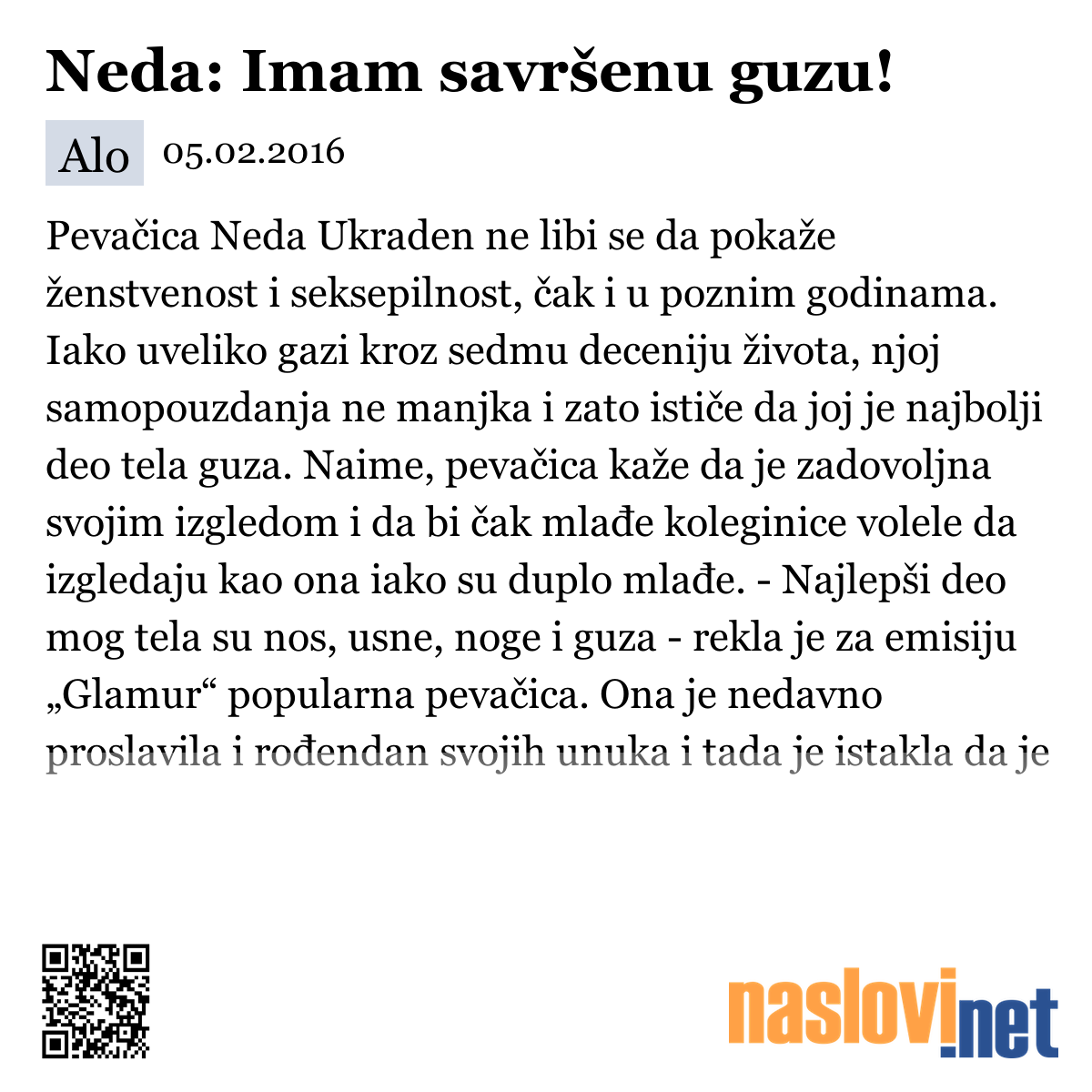 Neda: Imam savršenu guzu!

Alo 05.02.2016

Pevačica Neda Ukraden ne libi se da pokaže ženstvenost i seksepilnost, čak i u poznim godinama. Iako uveliko gazi kroz sedmu deceniju života, njoj samopouzdanja ne manjka i zato ističe da joj je najbolji deo tela guza. Naime, pevačica kaže da je zadovoljna svojim izgledom i da bi čak mlađe koleginice volele da izgledaju kao ona iako su duplo mlađe. - Najlepši deo mog tela su nos, usne, noge i guza - rekla je za emisiju „Glamur“ popularna pevačica. Ona je nedavno proslavila i rođendan svojih unuka i tada je istakla da je

naslovi.net